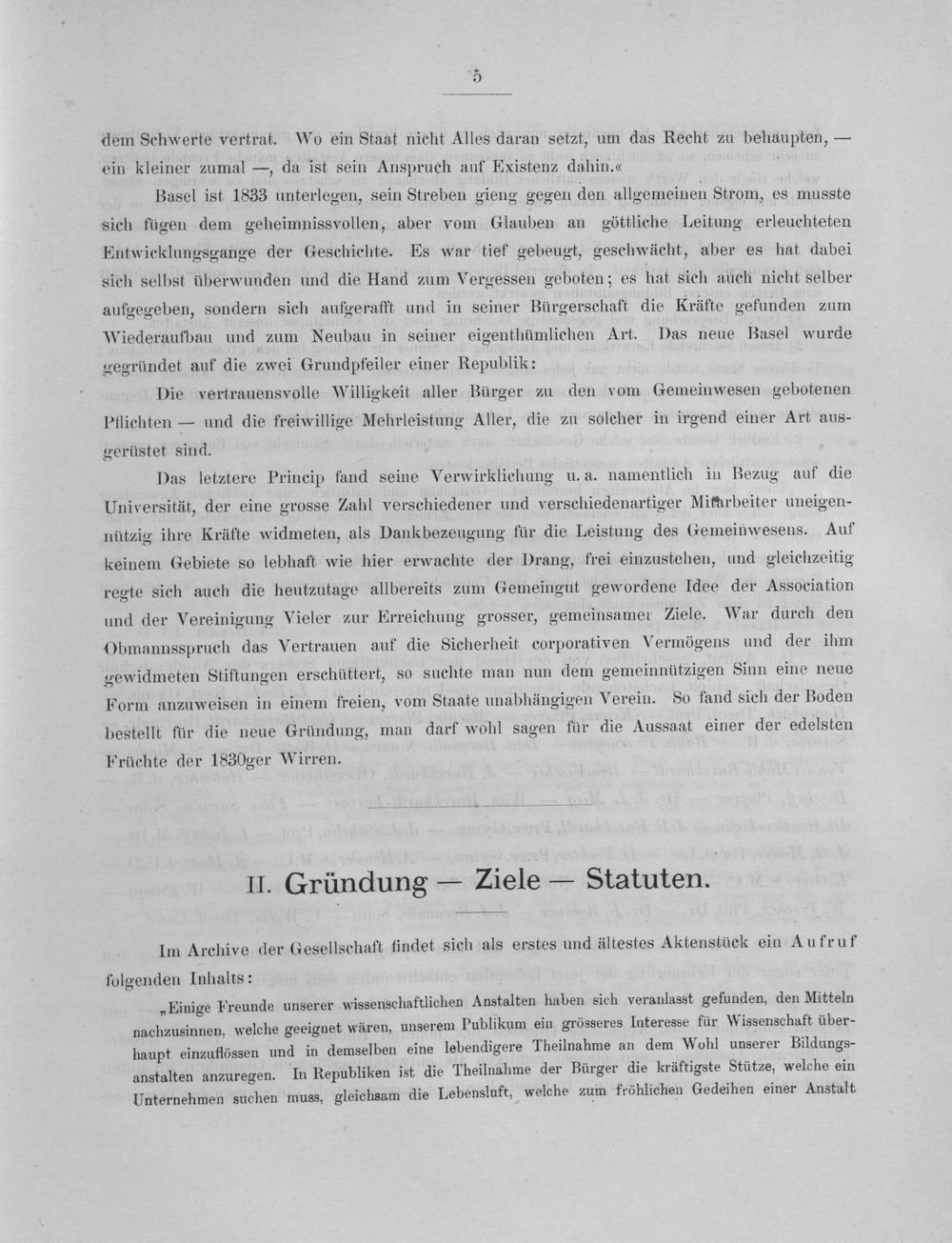 5

dem Schwerte vertrat. Wo ein Staat nicht Alles daran setzt, um das Recht zu behaupten, — ein kleiner zumal —, da ist sein Anspruch auf Existenz dahin.«

Basel ist 1833 unterlegen, sein Streben gieng gegen den allgemeinen Strom, es musste sich fügen dem geheimnissvollen, aber vom Glauben an göttliche Leitung erleuchteten Entwicklungsgange der Geschichte. Es war tief gebeugt, geschwächt, aber es hat dabei sich selbst überwunden und die Hand zum Vergessen geboten; es hat sich auch nicht selber aufgegeben, sondern sich aufgerafft und in seiner Bürgerschaft die Kräfte gefunden zum Wiederaufbau und zum Neubau in seiner eigenthümlichen Art. Das neue Basel wurde gegründet auf die zwei Grundpfeiler einer Republik:

Die vertrauensvolle Willigkeit aller Bürger zu den vom Gemeinwesen gebotenen Pflichten — und die freiwillige Mehrleistung Aller, die zu solcher in irgend einer Art ausgerüstet sind.

Das letztere Princip fand seine Verwirklichung u. a. namentlich in Bezug auf die Universität, der eine grosse Zahl verschiedener und verschiedenartiger Mitarbeiter uneigennützig ihre Kräfte widmeten, als Dankbezeugung für die Leistung des Gemeinwesens. Auf keinem Gebiete so lebhaft wie hier erwachte der Drang, frei einzustehen, und gleichzeitig regte sich auch die heutzutage allbereits zum Gemeingut gewordene Idee der Association und der Vereinigung Vieler zur Erreichung grosser, gemeinsamer Ziele. War durch den Obmannsspruch das Vertrauen auf die Sicherheit corporativen Vermögens und der ihm gewidmeten Stiftungen erschüttert, so suchte man nun dem gemeinnützigen Sinn eine neue Form anzuweisen in einem freien, vom Staate unabhängigen Verein. So fand sich der Boden bestellt für die neue Gründung, man darf wohl sagen für die Aussaat einer der edelsten Früchte der 1830ger Wirren.

II. Gründung — Ziele — Statuten.

Im Archive der Gesellschaft findet sich als erstes und ältestes Aktenstück ein Aufruf folgenden Inhalts:

„Einige Freunde unserer wissenschaftlichen Anstalten haben sich veranlasst gefunden, den Mitteln nachzusinnen, welche geeignet wären, unserem Publikum ein grösseres Interesse für Wissenschaft überhaupt einzuflössen und in demselben eine lebendigere Theilnahme an dem Wohl unserer Bildungsanstalten anzuregen. In Republiken ist die Theilnahme der Bürger die kräftigste Stütze, welche ein Unternehmen suchen muss, gleichsam die Lebensluft, welche zum fröhlichen Gedeihen einer Anstalt